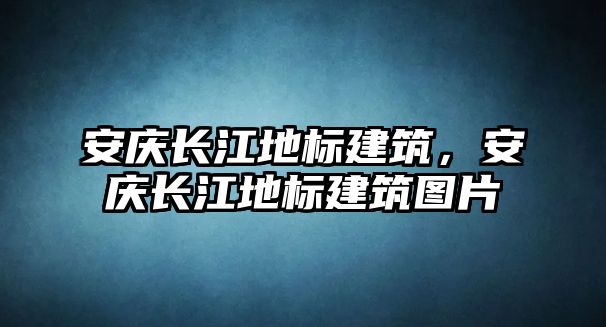 安庆长江地标建筑，安庆长江地标建筑图片